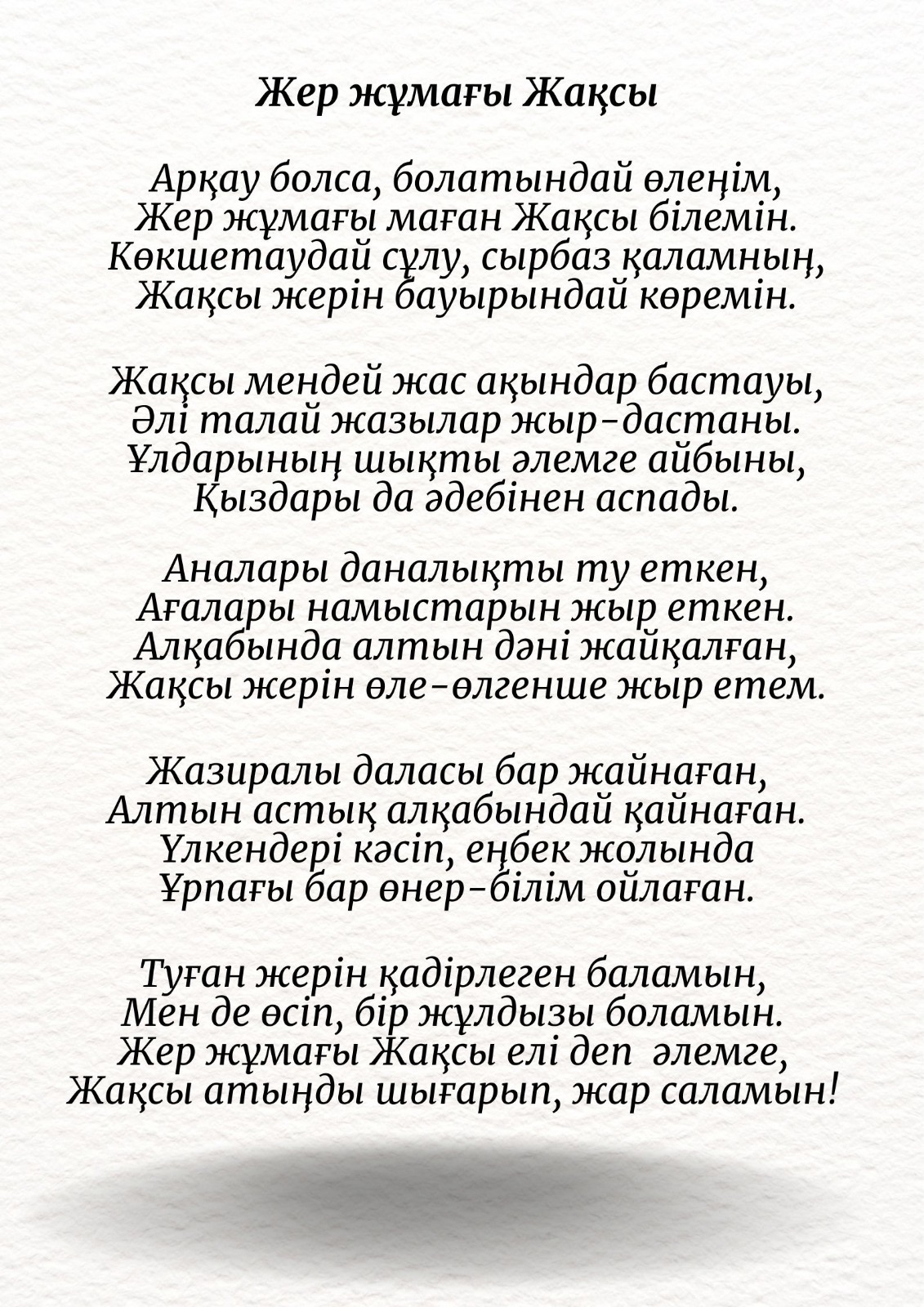 Жер жұмағы Жақсы

Арқау болса, болатындай өлеңім,
Жер жұмағы маған Жақсы білемін.
Көкшетаудай сұлу, сырбаз қаламның,
Жақсы жерін бауырындай көремін.

Жақсы мендей жас ақындар бастауы,
Әлі талай жазылар жыр-дастаны.
Ұлдарының шықты әлемге айбыны,
Қыздары да әдебінен аспады.

Аналары даналықты ту еткен,
Ағалары намыстарын жыр еткен.
Алқабында алтын дәні жайқалған,
Жақсы жерін өле-өлгенше жыр етем.

Жазиралы даласы бар жайнаған,
Алтын астық алқабындай қайнаған.
Үлкендері кәсіп, еңбек жолында
Ұрпағы бар өнер-білім ойлаған.

Туған жерін қадірлеген баламын,
Мен де өсіп, бір жұлдызы боламын.
Жер жұмағы Жақсы елі деп әлемге,
Жақсы атыңды шығарып, жар саламын!